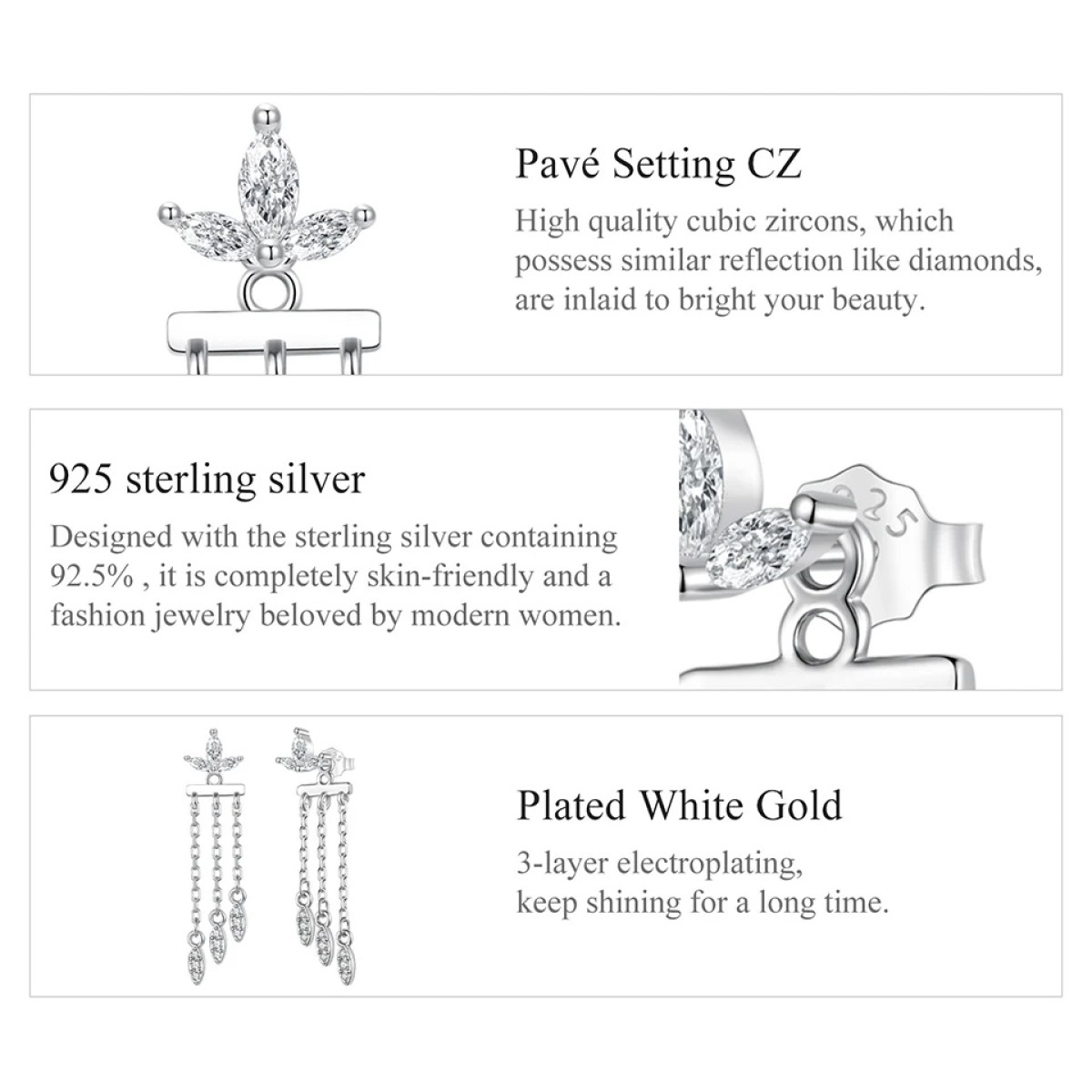 Pavé Setting CZ

High quality cubic zircons, which possess similar reflection like diamonds, are inlaid to bright your beauty.

925 sterling silver

Designed with the sterling silver containing 92.5% , it is completely skin-friendly and a fashion jewelry beloved by modern women.

925

Plated White Gold

3-layer electroplating,
keep shining for a long time.